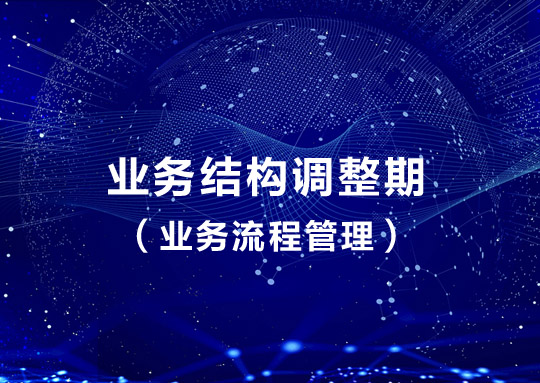 业务结构调整期
（业务流程管理）